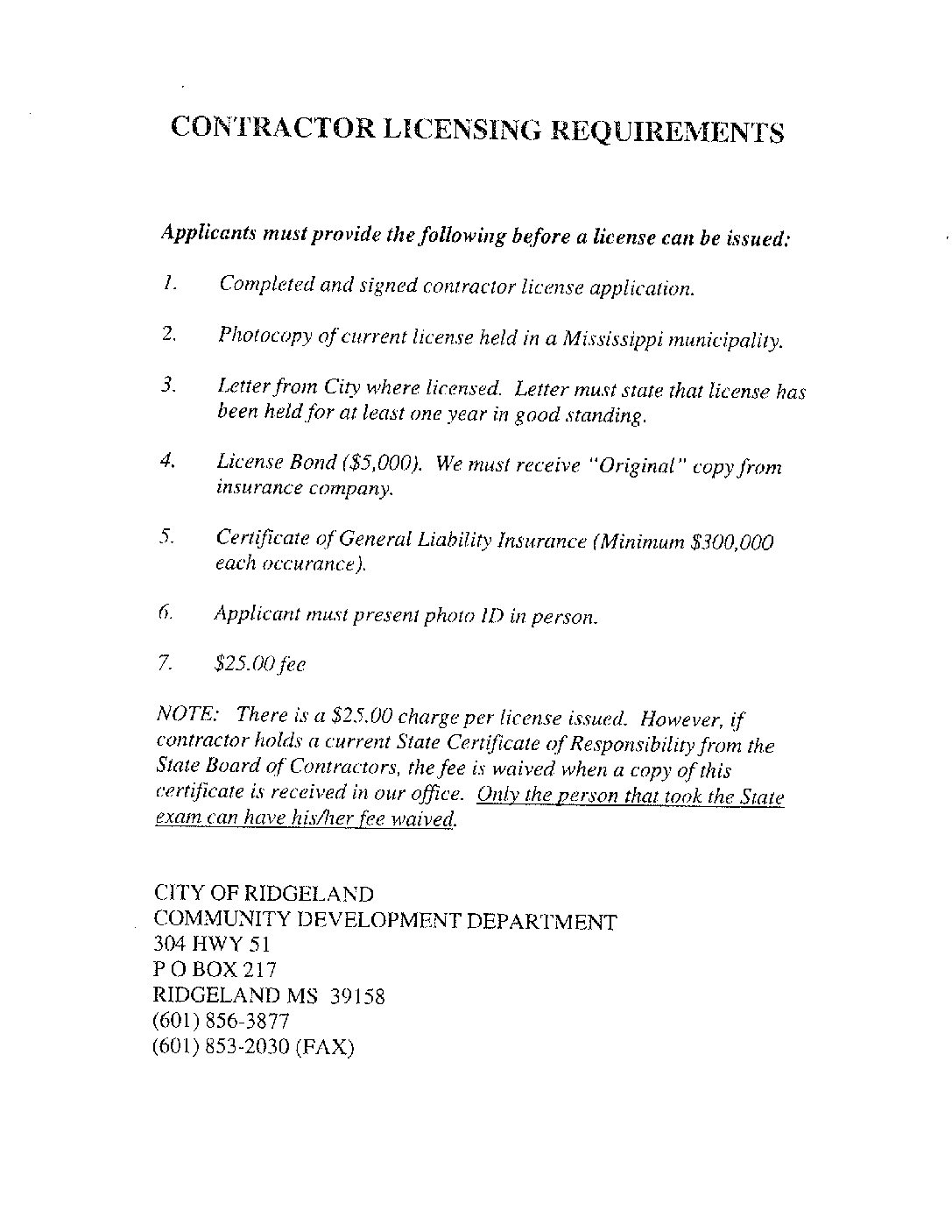 CONTRACTOR LICENSING REQUIREMENTS

Applicants must provide the following before a license can be issued:

1. Completed and signed contractor license application.

2. Photocopy of current license held in a Mississippi municipality.

3. Letter from City where licensed. Letter must state that license has been held for at least one year in good standing.

4. License Bond ($5,000). We must receive "Original" copy from insurance company.

5. Certificate of General Liability Insurance (Minimum $300,000 each occurance).

6. Applicant must present photo ID in person.

7. $25.00 fee

NOTE: There is a $25.00 charge per license issued. However, if contractor holds a current State Certificate of Responsibility from the State Board of Contractors, the fee is waived when a copy of this certificate is received in our office. Only the person that took the State exam can have his/her fee waived.

CITY OF RIDGELAND
COMMUNITY DEVELOPMENT DEPARTMENT
304 HWY 51
P O BOX 217
RIDGELAND MS 39158
(601) 856-3877
(601) 853-2030 (FAX)